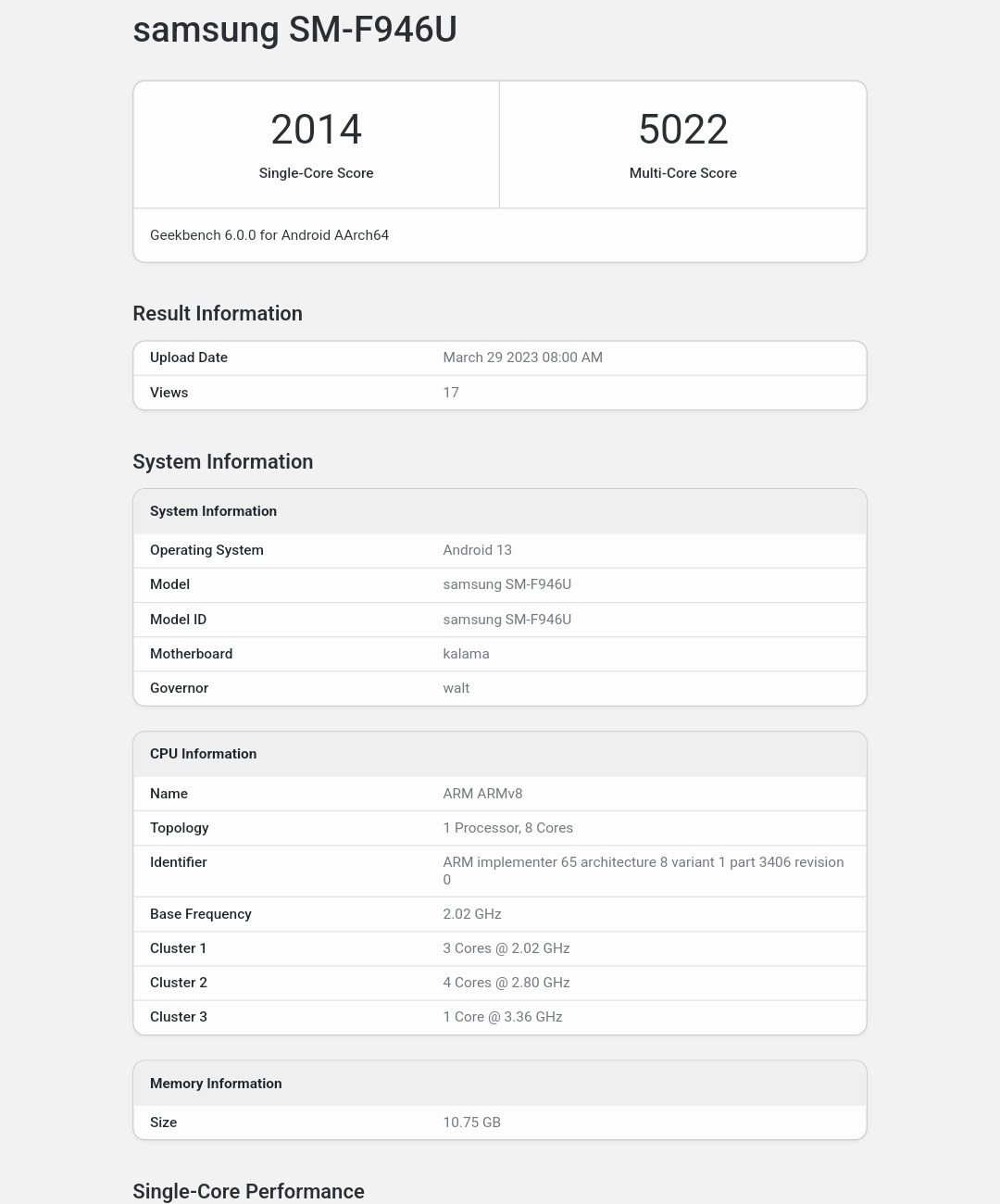 samsung SM-F946U

| 2014 | 5022 |
|---|---|
| Single-Core Score | Multi-Core Score |

Geekbench 6.0.0 for Android AArch64

Result Information

| Upload Date | March 29 2023 08:00 AM |
|---|---|
| Views | 17 |

System Information

| System Information | |
|---|---|
| Operating System | Android 13 |
| Model | samsung SM-F946U |
| Model ID | samsung SM-F946U |
| Motherboard | kalama |
| Governor | walt |

| CPU Information | |
|---|---|
| Name | ARM ARMv8 |
| Topology | 1 Processor, 8 Cores |
| Identifier | ARM implementer 65 architecture 8 variant 1 part 3406 revision 0 |
| Base Frequency | 2.02 GHz |
| Cluster 1 | 3 Cores @ 2.02 GHz |
| Cluster 2 | 4 Cores @ 2.80 GHz |
| Cluster 3 | 1 Core @ 3.36 GHz |

| Memory Information | |
|---|---|
| Size | 10.75 GB |

Single-Core Performance